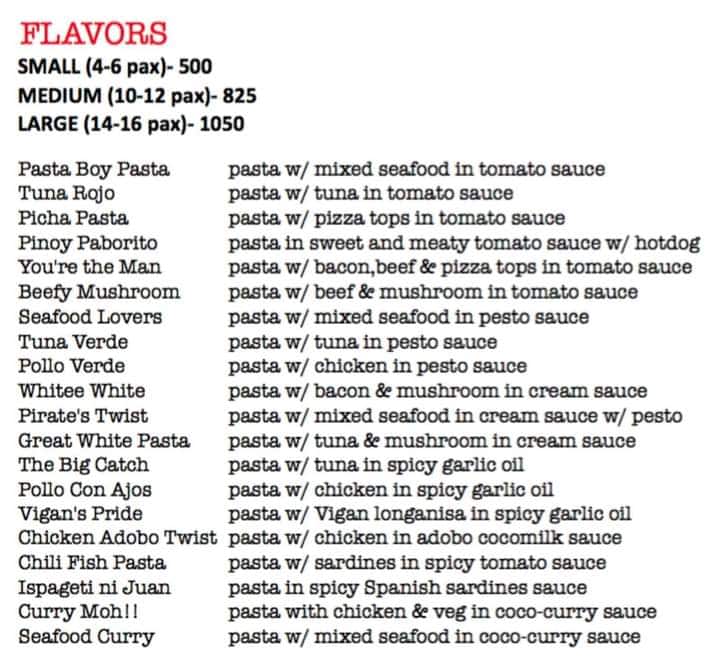 FLAVORS
SMALL (4-6 pax)- 500
MEDIUM (10-12 pax)- 825
LARGE (14-16 pax)- 1050

| | |
|---|---|
| Pasta Boy Pasta | pasta w/ mixed seafood in tomato sauce |
| Tuna Rojo | pasta w/ tuna in tomato sauce |
| Picha Pasta | pasta w/ pizza tops in tomato sauce |
| Pinoy Paborito | pasta in sweet and meaty tomato sauce w/ hotdog |
| You're the Man | pasta w/ bacon,beef & pizza tops in tomato sauce |
| Beefy Mushroom | pasta w/ beef & mushroom in tomato sauce |
| Seafood Lovers | pasta w/ mixed seafood in pesto sauce |
| Tuna Verde | pasta w/ tuna in pesto sauce |
| Pollo Verde | pasta w/ chicken in pesto sauce |
| Whitee White | pasta w/ bacon & mushroom in cream sauce |
| Pirate's Twist | pasta w/ mixed seafood in cream sauce w/ pesto |
| Great White Pasta | pasta w/ tuna & mushroom in cream sauce |
| The Big Catch | pasta w/ tuna in spicy garlic oil |
| Pollo Con Ajos | pasta w/ chicken in spicy garlic oil |
| Vigan's Pride | pasta w/ Vigan longanisa in spicy garlic oil |
| Chicken Adobo Twist | pasta w/ chicken in adobo cocomilk sauce |
| Chili Fish Pasta | pasta w/ sardines in spicy tomato sauce |
| Ispageti ni Juan | pasta in spicy Spanish sardines sauce |
| Curry Moh!! | pasta with chicken & veg in coco-curry sauce |
| Seafood Curry | pasta w/ mixed seafood in coco-curry sauce |